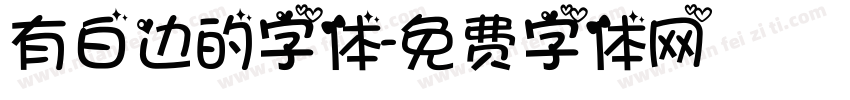 有白边的字体-免费字体网

www.mian fei zi ti.com